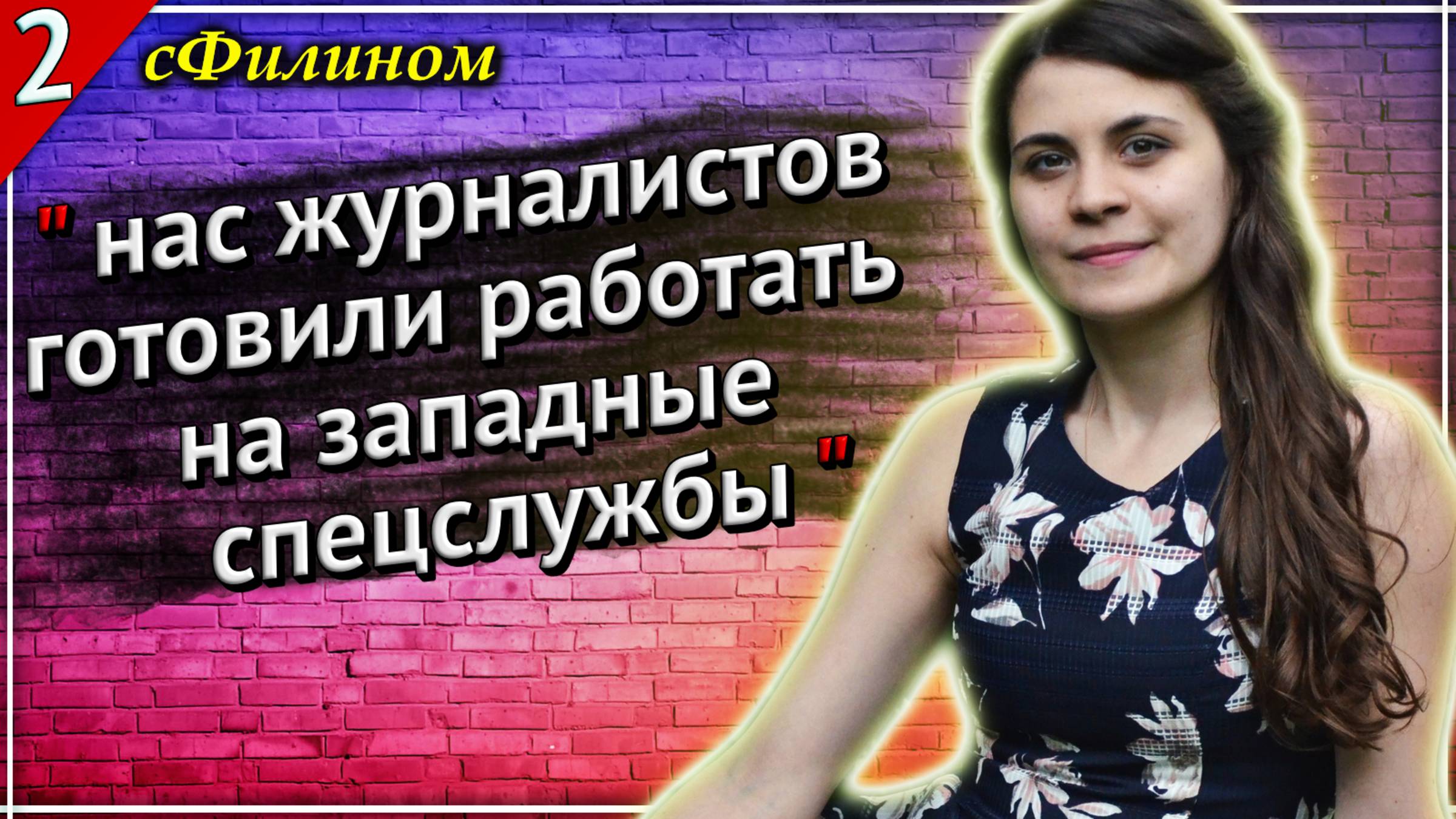 2

сФилином

" нас журналистов готовили работать на западные спецслужбы "